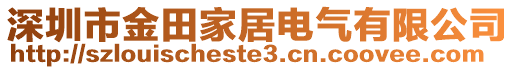 深圳市金田家居电气有限公司
http://szlouischeste3.cn.coovee.com